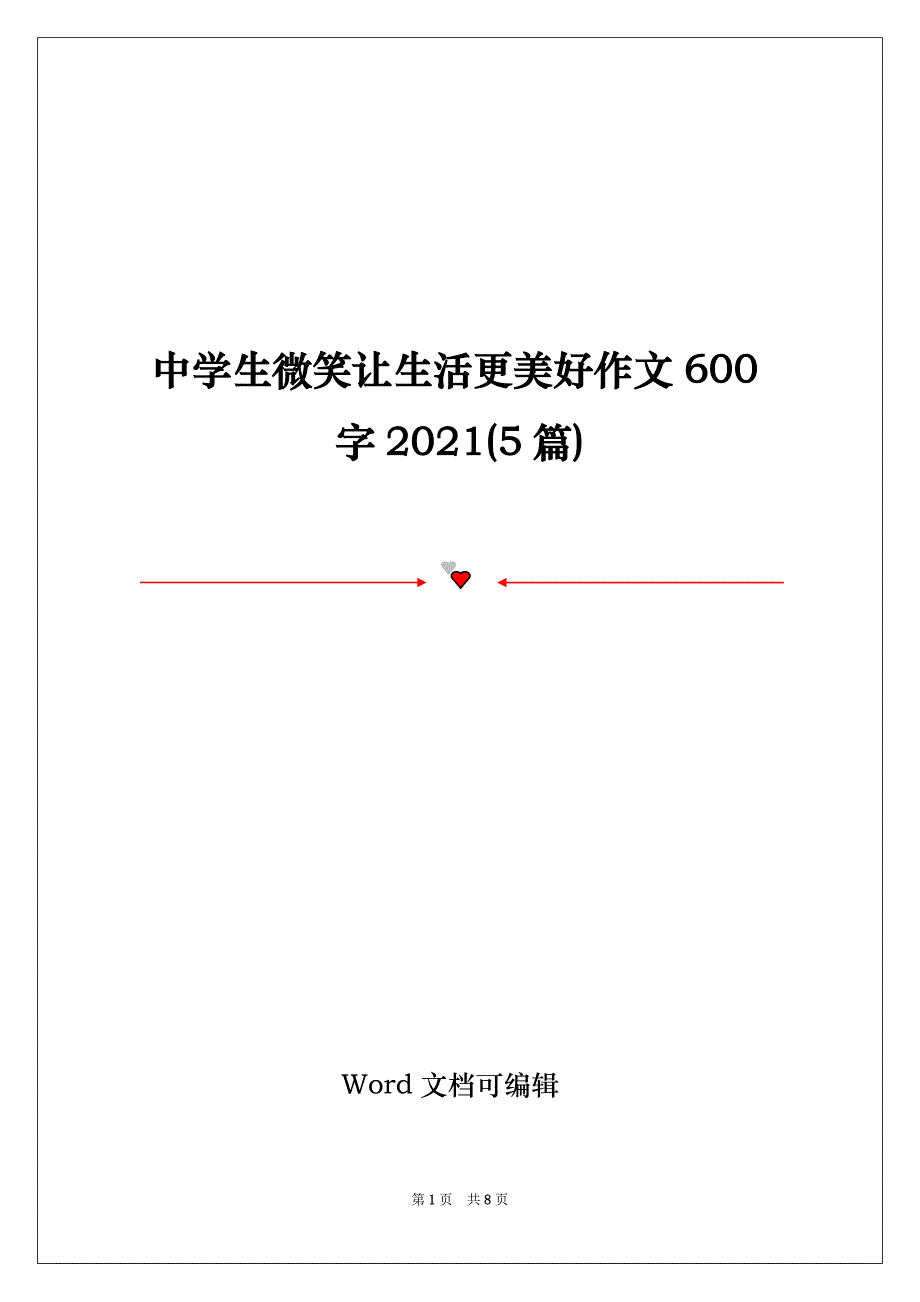 中学生微笑让生活更美好作文 600 字 2021(5 篇)

Word 文档可编辑

第 1 页 共 8 页